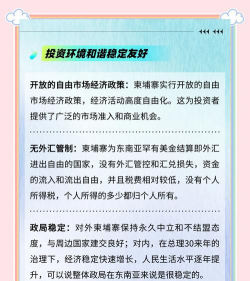 投资环境和谐稳定友好

开放的自由市场经济政策：柬埔寨实行开放的自由市场经济政策，经济活动高度自由化。这为投资者提供了广泛的市场准入和商业机会。

无外汇管制：柬埔寨为东南亚罕有美金结算即外汇进出自由的国家，没有外汇管控和汇兑损失，资金的流入和流出自由，并且税费相对较低，没有个人所得税，个人所得的多少都归个人所有。

政局稳定：对外柬埔寨保持永久中立和不结盟态度，与周边国家建交良好；对内，在总理30来年的治理下，经济稳定快速增长，人民生活水平逐年提升，可以说整体政局在东南亚来说是很稳定的。